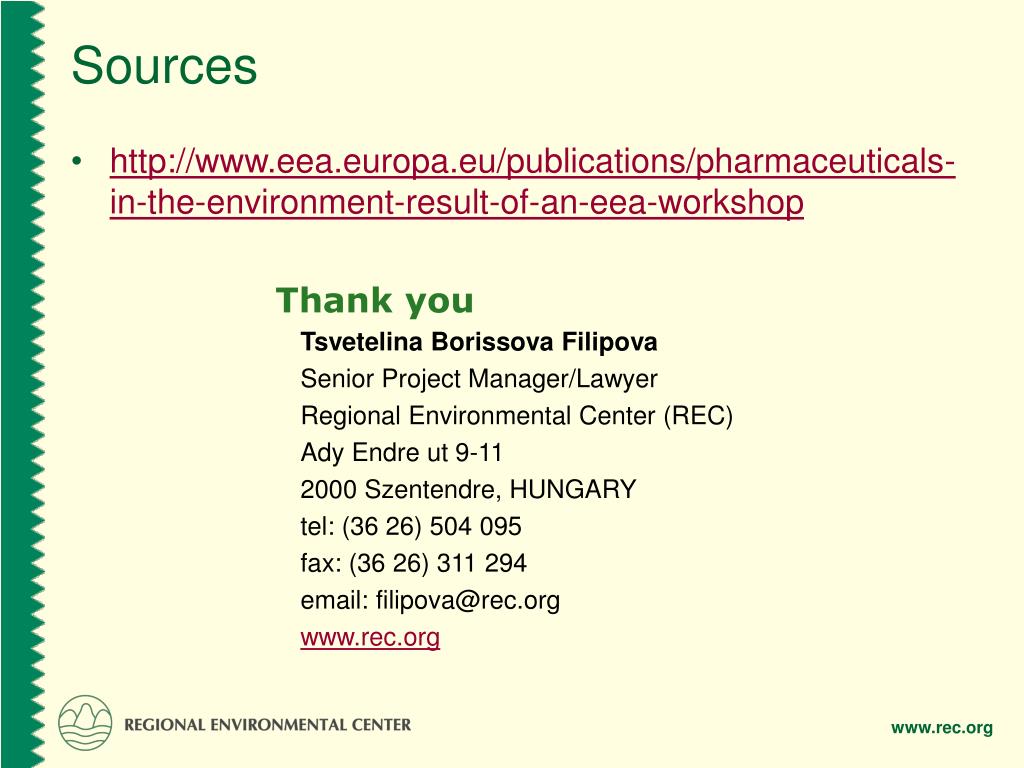 Sources

• http://www.eea.europa.eu/publications/pharmaceuticals-in-the-environment-result-of-an-eea-workshop

Thank you

Tsvetelina Borissova Filipova

Senior Project Manager/Lawyer

Regional Environmental Center (REC)

Ady Endre ut 9-11

2000 Szentendre, HUNGARY

tel: (36 26) 504 095

fax: (36 26) 311 294

email: filipova@rec.org

www.rec.org

REGIONAL ENVIRONMENTAL CENTER

www.rec.org